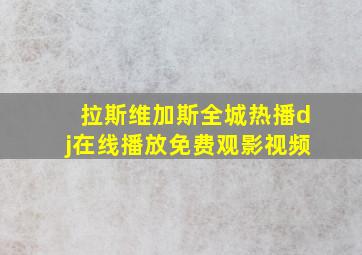 拉斯维加斯全城热播dj在线播放免费观影视频